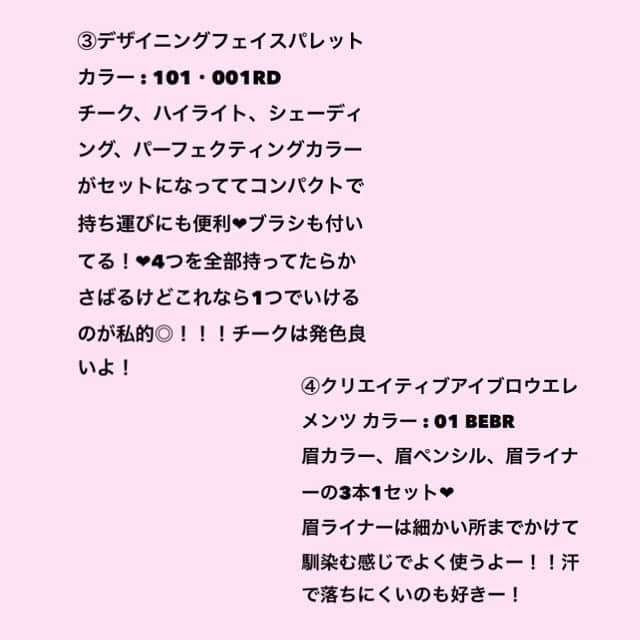 ③デザイニングフェイスパレット
カラー：101・001RD
チーク、ハイライト、シェーディング、パーフェクティングカラーがセットになっててコンパクトで持ち運びにも便利❤ブラシも付いてる！❤4つを全部持ってたらかさばるけどこれなら1つでいけるのが私的◎！！！チークは発色良いよ！

④クリエイティブアイブロウエレメンツ カラー：01 BEBR
眉カラー、眉ペンシル、眉ライナーの3本1セット❤
眉ライナーは細かい所までかけて馴染む感じでよく使うよー！！汗で落ちにくいのも好きー！